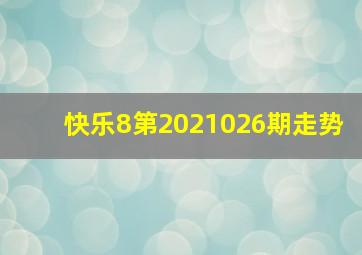 快乐8第2021026期走势